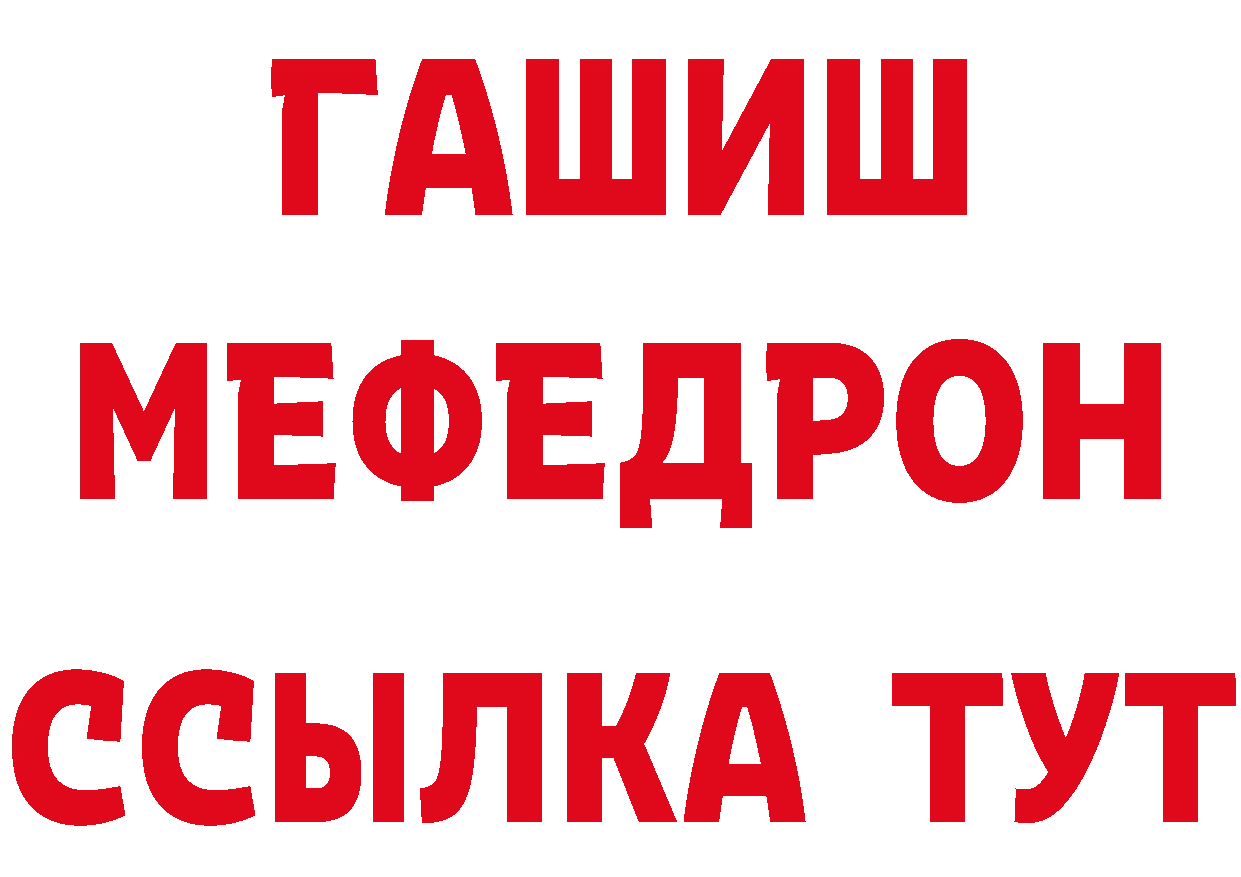 ГАШИШ
МЕФЕДРОН
ССЫЛКА ТУТ